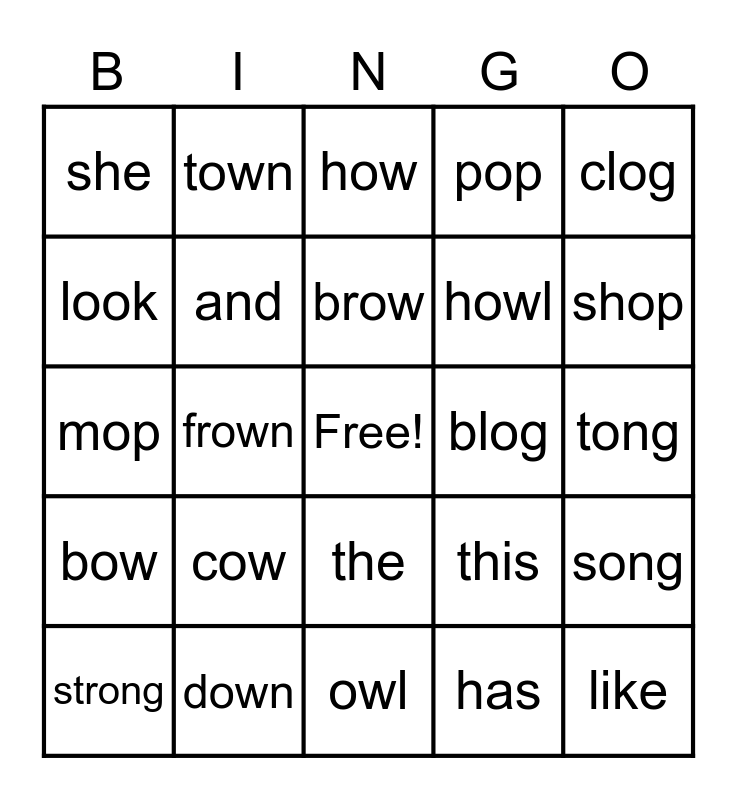 | B | I | N | G | O |
|---|---|---|---|---|
| she | town | how | pop | clog |
| look | and | brow | howl | shop |
| mop | frown | Free! | blog | tong |
| bow | cow | the | this | song |
| strong | down | owl | has | like |